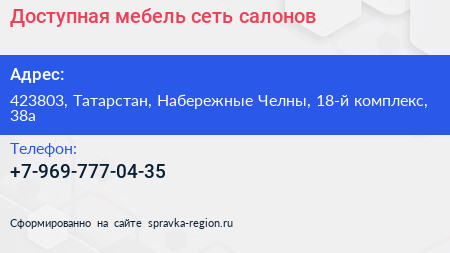 Доступная мебель сеть салонов

Адрес:

423803, Татарстан, Набережные Челны, 18-й комплекс, 38а

Телефон:

+7-969-777-04-35

Сформированно на сайте spravka-region.ru